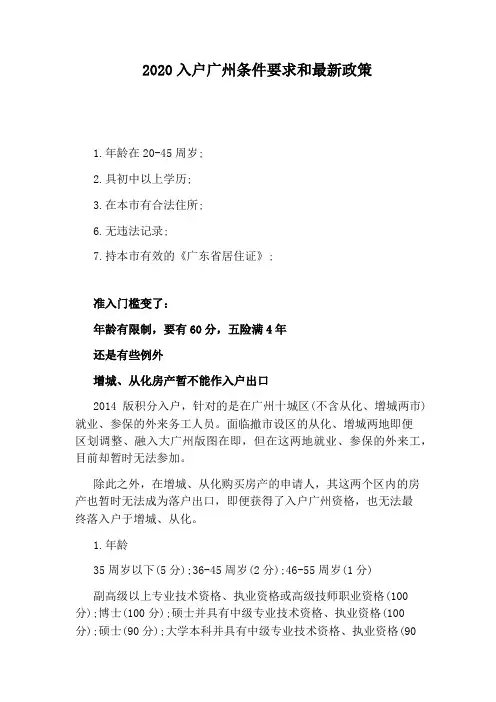 2020 入户广州条件要求和最新政策

1.年龄在 20-45 周岁;

2.具初中以上学历;

3.在本市有合法住所;

6.无违法记录;

7.持本市有效的《广东省居住证》;

准入门槛变了:

年龄有限制，要有 60 分，五险满 4 年

还是有些例外

增城、从化房产暂不能作入户出口

2014 版积分入户，针对的是在广州十城区(不含从化、增城两市)就业、参保的外来务工人员。面临撤市设区的从化、增城两地即便区划调整、融入大广州版图在即，但在这两地就业、参保的外来工，目前却暂时无法参加。

除此之外，在增城、从化购买房产的申请人，其这两个区内的房产也暂时无法成为落户出口，即便获得了入户广州资格，也无法最终落入户于增城、从化。

1.年龄

35 周岁以下(5 分);36-45 周岁(2 分);46-55 周岁(1 分)

副高级以上专业技术资格、执业资格或高级技师职业资格(100 分);博士(100 分);硕士并具有中级专业技术资格、执业资格(100 分);硕士(90 分);大学本科并具有中级专业技术资格、执业资格(90